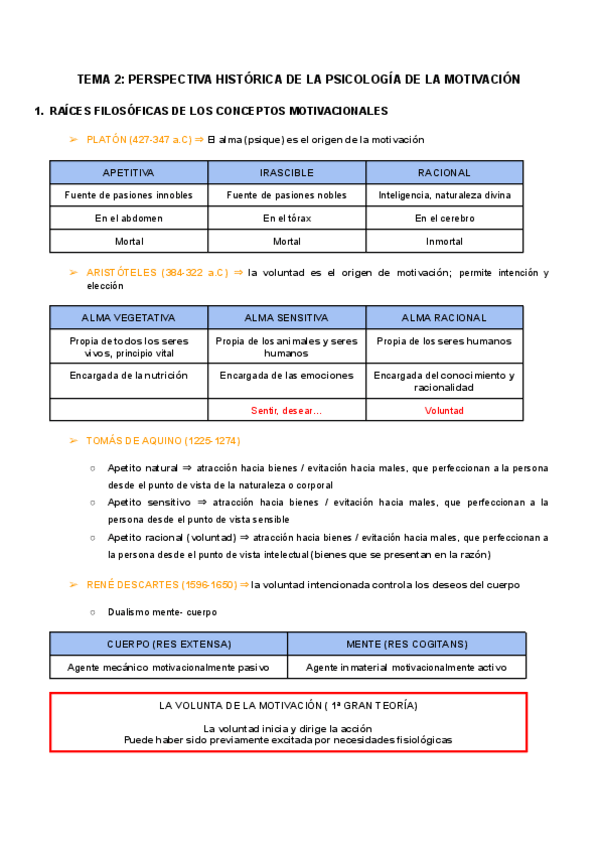 TEMA 2: PERSPECTIVA HISTÓRICA DE LA PSICOLOGÍA DE LA MOTIVACIÓN

1. RAÍCES FILOSÓFICAS DE LOS CONCEPTOS MOTIVACIONALES

➢ PLATÓN (427-347 a.C) ⇒ El alma (psique) es el origen de la motivación

| APETITIVA | IRASCIBLE | RACIONAL |
|---|---|---|
| Fuente de pasiones innobles | Fuente de pasiones nobles | Inteligencia, naturaleza divina |
| En el abdomen | En el tórax | En el cerebro |
| Mortal | Mortal | Inmortal |

➢ ARISTÓTELES (384-322 a.C) ⇒ la voluntad es el origen de motivación; permite intención y elección

| ALMA VEGETATIVA | ALMA SENSITIVA | ALMA RACIONAL |
|---|---|---|
| Propia de todos los seres vivos, principio vital | Propia de los animales y seres humanos | Propia de los seres humanos |
| Encargada de la nutrición | Encargada de las emociones | Encargada del conocimiento y racionalidad |
| | Sentir, desear… | Voluntad |

➢ TOMÁS DE AQUINO (1225-1274)

○ Apetito natural ⇒ atracción hacia bienes / evitación hacia males, que perfeccionan a la persona desde el punto de vista de la naturaleza o corporal
○ Apetito sensitivo ⇒ atracción hacia bienes / evitación hacia males, que perfeccionan a la persona desde el punto de vista sensible
○ Apetito racional (voluntad) ⇒ atracción hacia bienes / evitación hacia males, que perfeccionan a la persona desde el punto de vista intelectual (bienes que se presentan en la razón)

➢ RENÉ DESCARTES (1596-1650) ⇒ la voluntad intencionada controla los deseos del cuerpo

○ Dualismo mente- cuerpo

| CUERPO (RES EXTENSA) | MENTE (RES COGITANS) |
|---|---|
| Agente mecánico motivacionalmente pasivo | Agente inmaterial motivacionalmente activo |

LA VOLUNTA DE LA MOTIVACIÓN ( 1ª GRAN TEORÍA)

La voluntad inicia y dirige la acción
Puede haber sido previamente excitada por necesidades fisiológicas